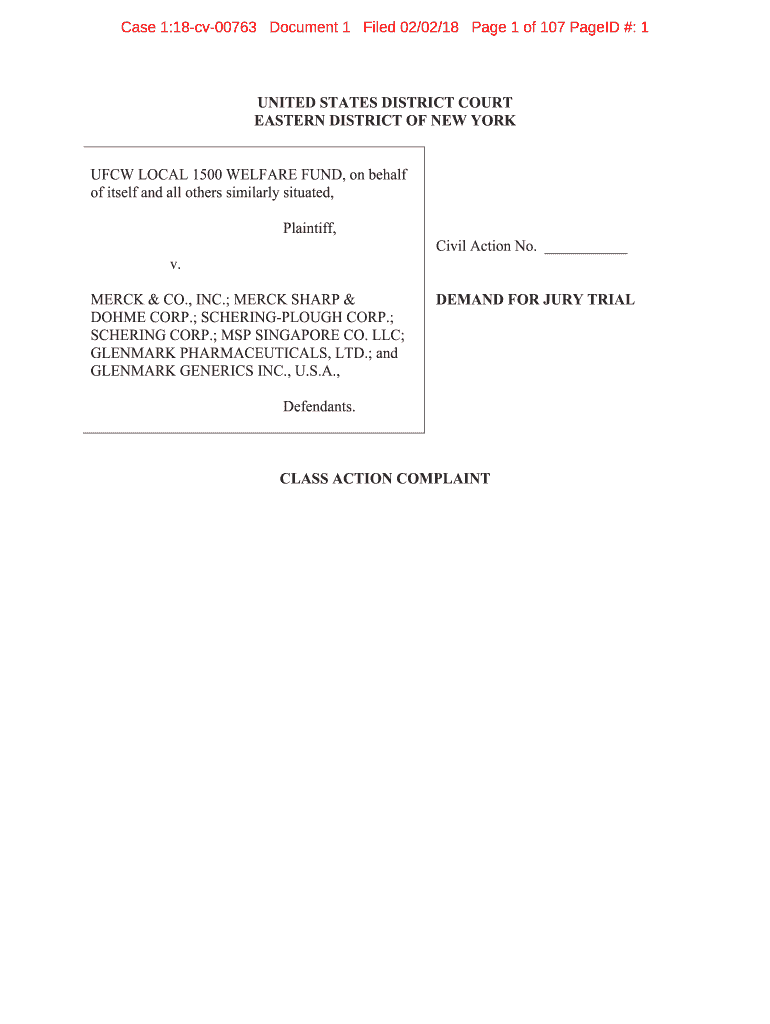 Case 1:18-cv-00763 Document 1 Filed 02/02/18 Page 1 of 107 PageID #: 1

UNITED STATES DISTRICT COURT
EASTERN DISTRICT OF NEW YORK

UFCW LOCAL 1500 WELFARE FUND, on behalf of itself and all others similarly situated,

Plaintiff,

v.

MERCK & CO., INC.; MERCK SHARP & DOHME CORP.; SCHERING-PLOUGH CORP.; SCHERING CORP.; MSP SINGAPORE CO. LLC; GLENMARK PHARMACEUTICALS, LTD.; and GLENMARK GENERICS INC., U.S.A.,

Defendants.

Civil Action No. ___________

DEMAND FOR JURY TRIAL

CLASS ACTION COMPLAINT